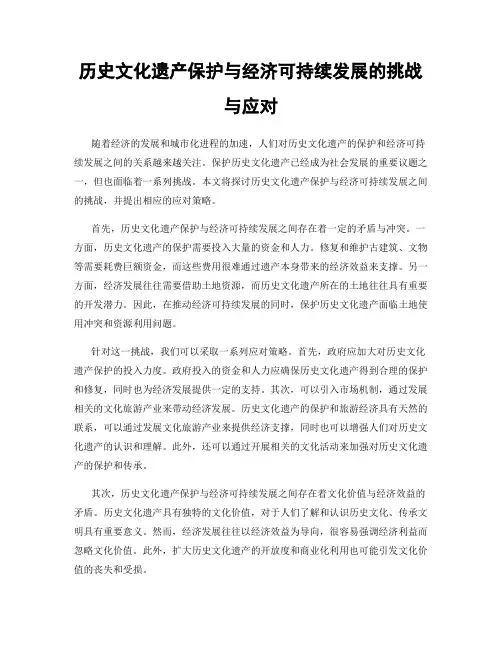 历史文化遗产保护与经济可持续发展的挑战与应对

随着经济的发展和城市化进程的加速，人们对历史文化遗产的保护和经济可持续发展之间的关系越来越关注。保护历史文化遗产已经成为社会发展的重要议题之一，但也面临着一系列挑战。本文将探讨历史文化遗产保护与经济可持续发展之间的挑战，并提出相应的应对策略。

首先，历史文化遗产保护与经济可持续发展之间存在着一定的矛盾与冲突。一方面，历史文化遗产的保护需要投入大量的资金和人力。修复和维护古建筑、文物等需要耗费巨额资金，而这些费用很难通过遗产本身带来的经济效益来支撑。另一方面，经济发展往往需要借助土地资源，而历史文化遗产所在的土地往往具有重要的开发潜力。因此，在推动经济可持续发展的同时，保护历史文化遗产面临土地使用冲突和资源利用问题。

针对这一挑战，我们可以采取一系列应对策略。首先，政府应加大对历史文化遗产保护的投入力度。政府投入的资金和人力应确保历史文化遗产得到合理的保护和修复，同时也为经济发展提供一定的支持。其次，可以引入市场机制，通过发展相关的文化旅游产业来带动经济发展。历史文化遗产的保护和旅游经济具有天然的联系，可以通过发展文化旅游产业来提供经济支撑，同时也可以增强人们对历史文化遗产的认识和理解。此外，还可以通过开展相关的文化活动来加强对历史文化遗产的保护和传承。

其次，历史文化遗产保护与经济可持续发展之间存在着文化价值与经济效益的矛盾。历史文化遗产具有独特的文化价值，对于人们了解和认识历史文化、传承文明具有重要意义。然而，经济发展往往以经济效益为导向，很容易强调经济利益而忽略文化价值。此外，扩大历史文化遗产的开放度和商业化利用也可能引发文化价值的丧失和受损。